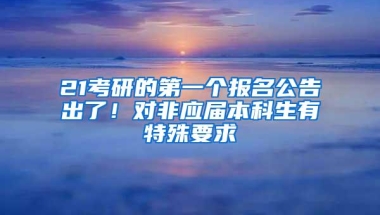 21考研的第一个报名公告出了！对非应届本科生有特殊要求